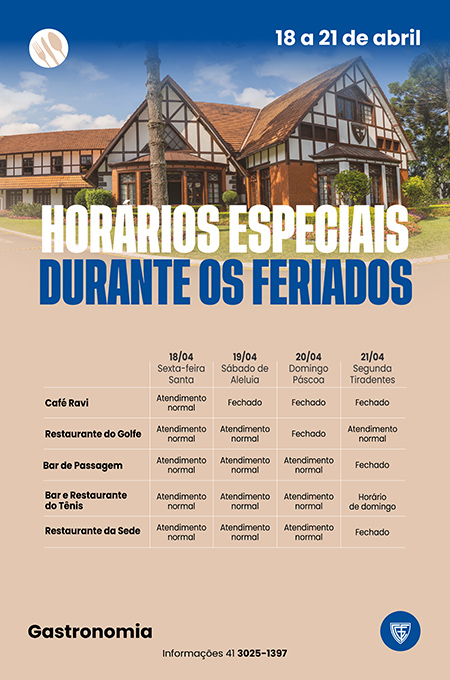 18 a 21 de abril

HORÁRIOS ESPECIAIS
DURANTE OS FERIADOS

| | 18/04 Sexta-feira Santa | 19/04 Sábado de Aleluia | 20/04 Domingo Páscoa | 21/04 Segunda Tiradentes |
|---|---|---|---|---|
| Café Ravi | Atendimento normal | Fechado | Fechado | Fechado |
| Restaurante do Golfe | Atendimento normal | Atendimento normal | Fechado | Atendimento normal |
| Bar de Passagem | Atendimento normal | Atendimento normal | Atendimento normal | Fechado |
| Bar e Restaurante do Tênis | Atendimento normal | Atendimento normal | Atendimento normal | Horário de domingo |
| Restaurante da Sede | Atendimento normal | Atendimento normal | Atendimento normal | Fechado |

Gastronomia

Informações 41 3025-1397